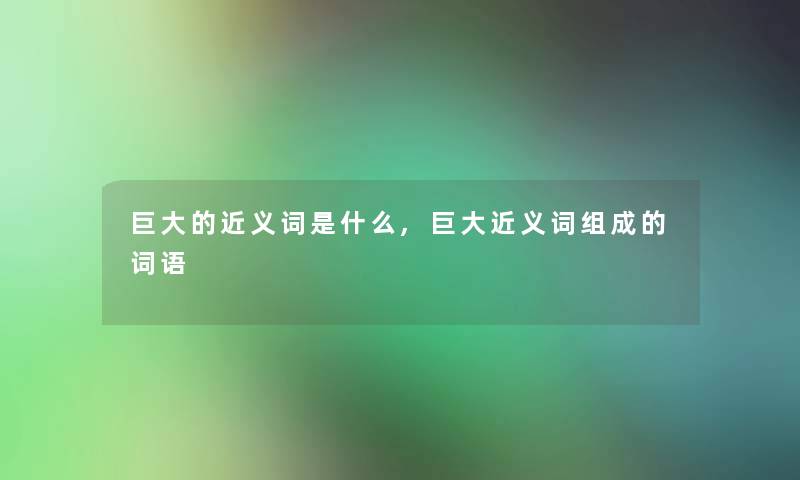 巨大的近义词是什么，巨大近义词组成的词语